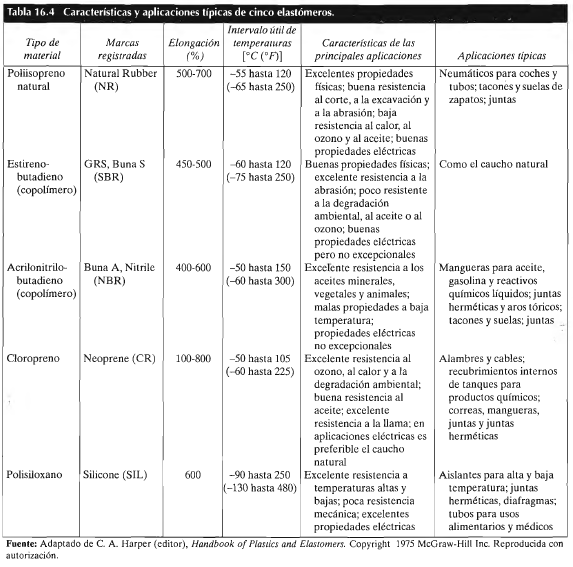 Tabla 16.4 Características y aplicaciones típicas de cinco elastómeros.

| Tipo de material | Marcas registradas | Elongación (%) | Intervalo útil de temperaturas [°C (°F)] | Características de las principales aplicaciones | Aplicaciones típicas |
|---|---|---|---|---|---|
| Poliisopreno natural | Natural Rubber (NR) | 500-700 | –55 hasta 120 (–65 hasta 250) | Excelentes propiedades físicas; buena resistencia al corte, a la excavación y a la abrasión; baja resistencia al calor, al ozono y al aceite; buenas propiedades eléctricas | Neumáticos para coches y tubos; tacones y suelas de zapatos; juntas |
| Estireno-butadieno (copolímero) | GRS, Buna S (SBR) | 450-500 | –60 hasta 120 (–75 hasta 250) | Buenas propiedades físicas; excelente resistencia a la abrasión; poco resistente a la degradación ambiental, al aceite o al ozono; buenas propiedades eléctricas pero no excepcionales | Como el caucho natural |
| Acrilonitrilo-butadieno (copolímero) | Buna A, Nitrile (NBR) | 400-600 | –50 hasta 150 (–60 hasta 300) | Excelente resistencia a los aceites minerales, vegetales y animales; malas propiedades a baja temperatura; propiedades eléctricas no excepcionales | Mangueras para aceite, gasolina y reactivos químicos líquidos; juntas herméticas y aros tóricos; tacones y suelas; juntas |
| Cloropreno | Neoprene (CR) | 100-800 | –50 hasta 105 (–60 hasta 225) | Excelente resistencia al ozono, al calor y a la degradación ambiental; buena resistencia al aceite; excelente resistencia a la llama; en aplicaciones eléctricas es preferible el caucho natural | Alambres y cables; recubrimientos internos de tanques para productos químicos; correas, mangueras, juntas y juntas herméticas |
| Polisiloxano | Silicone (SIL) | 600 | –90 hasta 250 (–130 hasta 480) | Excelente resistencia a temperaturas altas y bajas; poca resistencia mecánica; excelentes propiedades eléctricas | Aislantes para alta y baja temperatura; juntas herméticas, diafragmas; tubos para usos alimentarios y médicos |

Fuente: Adaptado de C. A. Harper (editor), Handbook of Plastics and Elastomers. Copyright 1975 McGraw-Hill Inc. Reproducida con autorización.